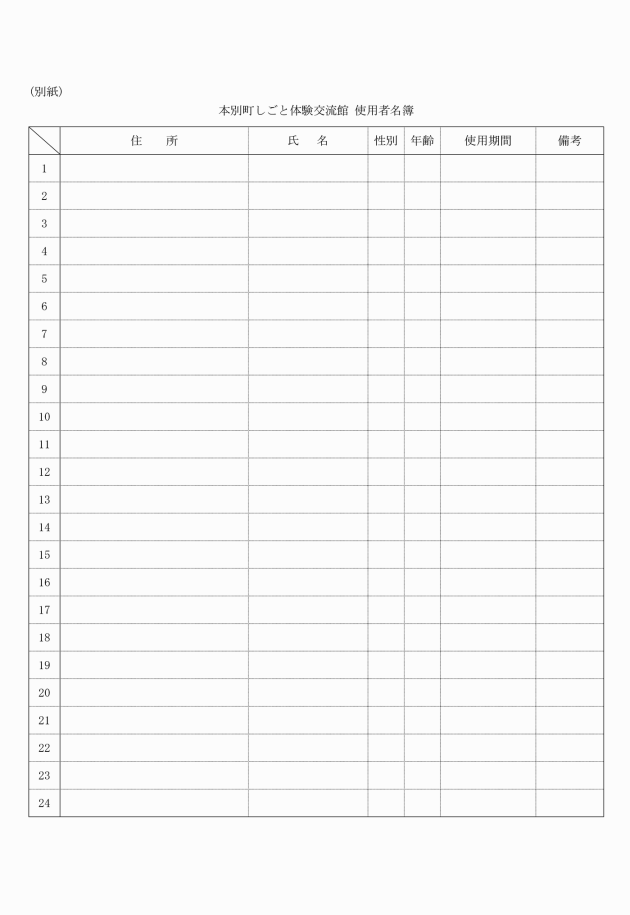 (別紙)

本別町しごと体験交流館 使用者名簿

| | 住　所 | 氏　名 | 性別 | 年齢 | 使用期間 | 備考 |
|---|---|---|---|---|---|---|
| 1 | | | | | | |
| 2 | | | | | | |
| 3 | | | | | | |
| 4 | | | | | | |
| 5 | | | | | | |
| 6 | | | | | | |
| 7 | | | | | | |
| 8 | | | | | | |
| 9 | | | | | | |
| 10 | | | | | | |
| 11 | | | | | | |
| 12 | | | | | | |
| 13 | | | | | | |
| 14 | | | | | | |
| 15 | | | | | | |
| 16 | | | | | | |
| 17 | | | | | | |
| 18 | | | | | | |
| 19 | | | | | | |
| 20 | | | | | | |
| 21 | | | | | | |
| 22 | | | | | | |
| 23 | | | | | | |
| 24 | | | | | | |